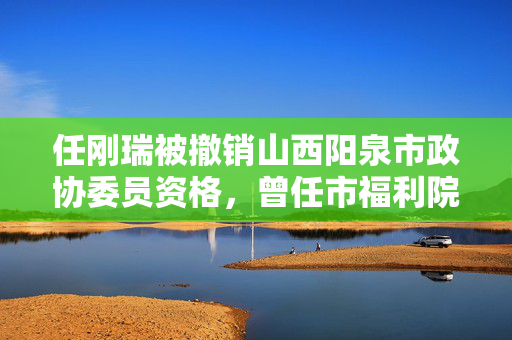 任刚瑞被撤销山西阳泉市政协委员资格，曾任市福利院